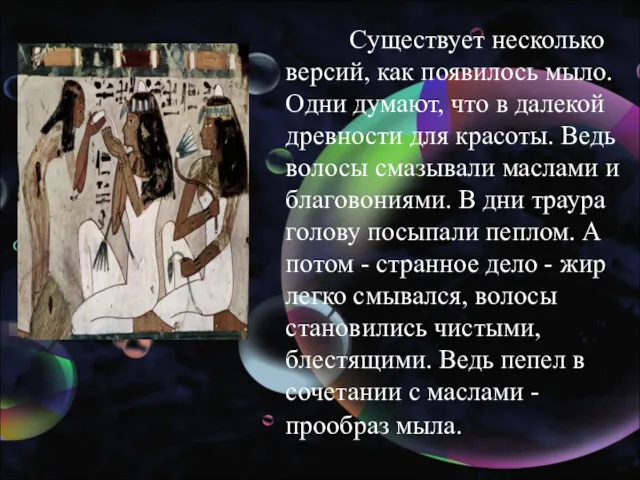 Существует несколько версий, как появилось мыло. Одни думают, что в далекой древности для красоты. Ведь волосы смазывали маслами и благовониями. В дни траура голову посыпали пеплом. А потом - странное дело - жир легко смывался, волосы становились чистыми, блестящими. Ведь пепел в сочетании с маслами - прообраз мыла.